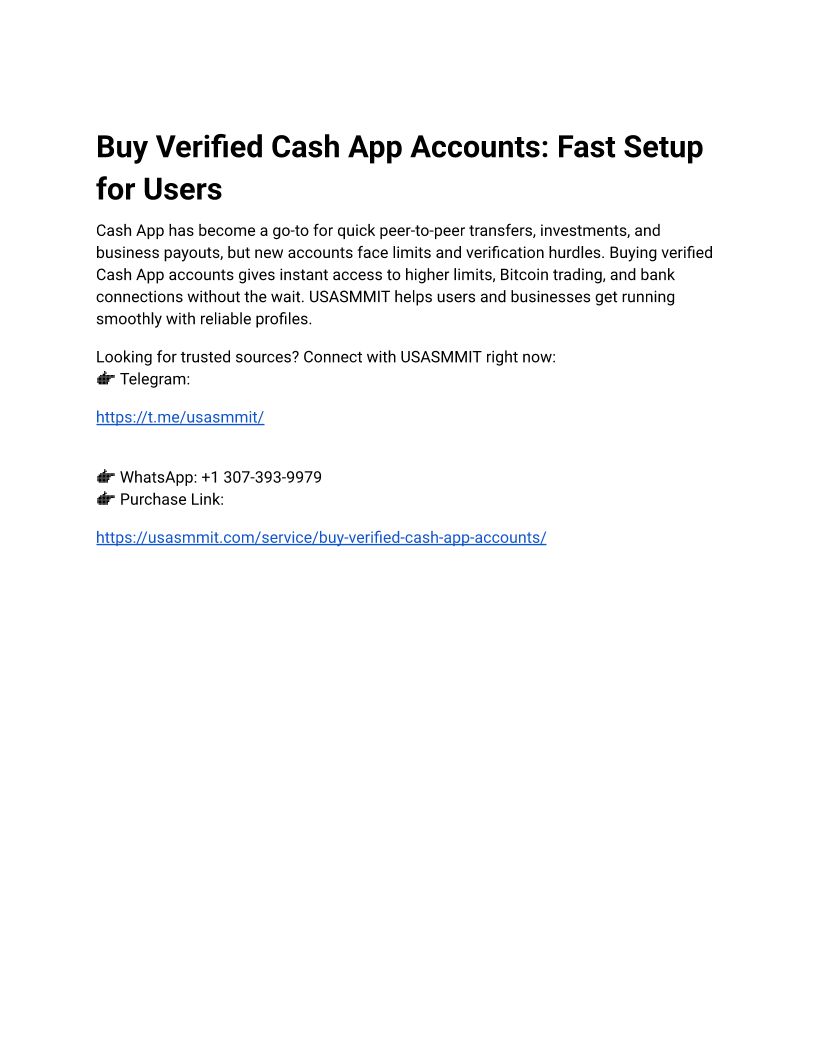 Buy Verified Cash App Accounts: Fast Setup for Users

Cash App has become a go-to for quick peer-to-peer transfers, investments, and business payouts, but new accounts face limits and verification hurdles. Buying verified Cash App accounts gives instant access to higher limits, Bitcoin trading, and bank connections without the wait. USASMMIT helps users and businesses get running smoothly with reliable profiles.

Looking for trusted sources? Connect with USASMMIT right now:
👉 Telegram:

https://t.me/usasmmit/

👉 WhatsApp: +1 307-393-9979
👉 Purchase Link:

https://usasmmit.com/service/buy-verified-cash-app-accounts/